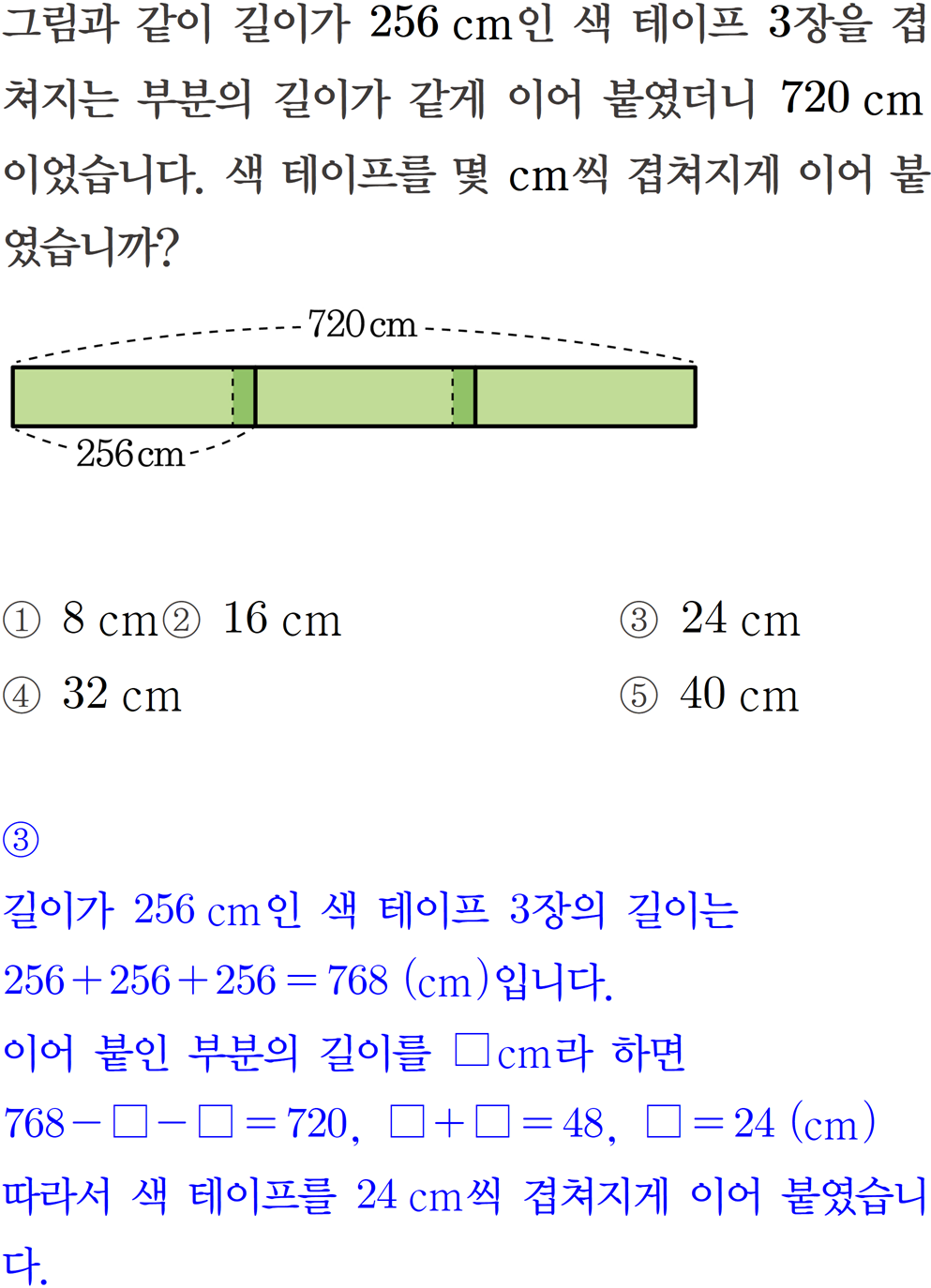 그림과 같이 길이가 256 cm인 색 테이프 3장을 겹쳐지는 부분의 길이가 같게 이어 붙였더니 720 cm이었습니다. 색 테이프를 몇 cm씩 겹쳐지게 이어 붙였습니까?

720 cm

256 cm

① 8 cm ② 16 cm ③ 24 cm
④ 32 cm ⑤ 40 cm

③

길이가 256 cm인 색 테이프 3장의 길이는
$256+256+256=768$ (cm)입니다.
이어 붙인 부분의 길이를 □cm라 하면
$768-□-□=720$, $□+□=48$, $□=24$ (cm)
따라서 색 테이프를 24 cm씩 겹쳐지게 이어 붙였습니다.